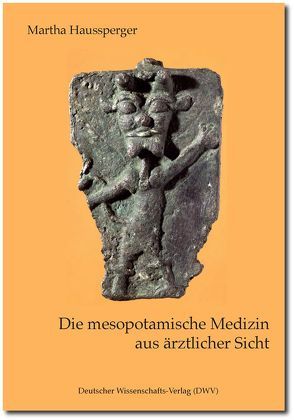 Martha Haussperger

Die mesopotamische Medizin aus ärztlicher Sicht

Deutscher Wissenschafts-Verlag (DWV)